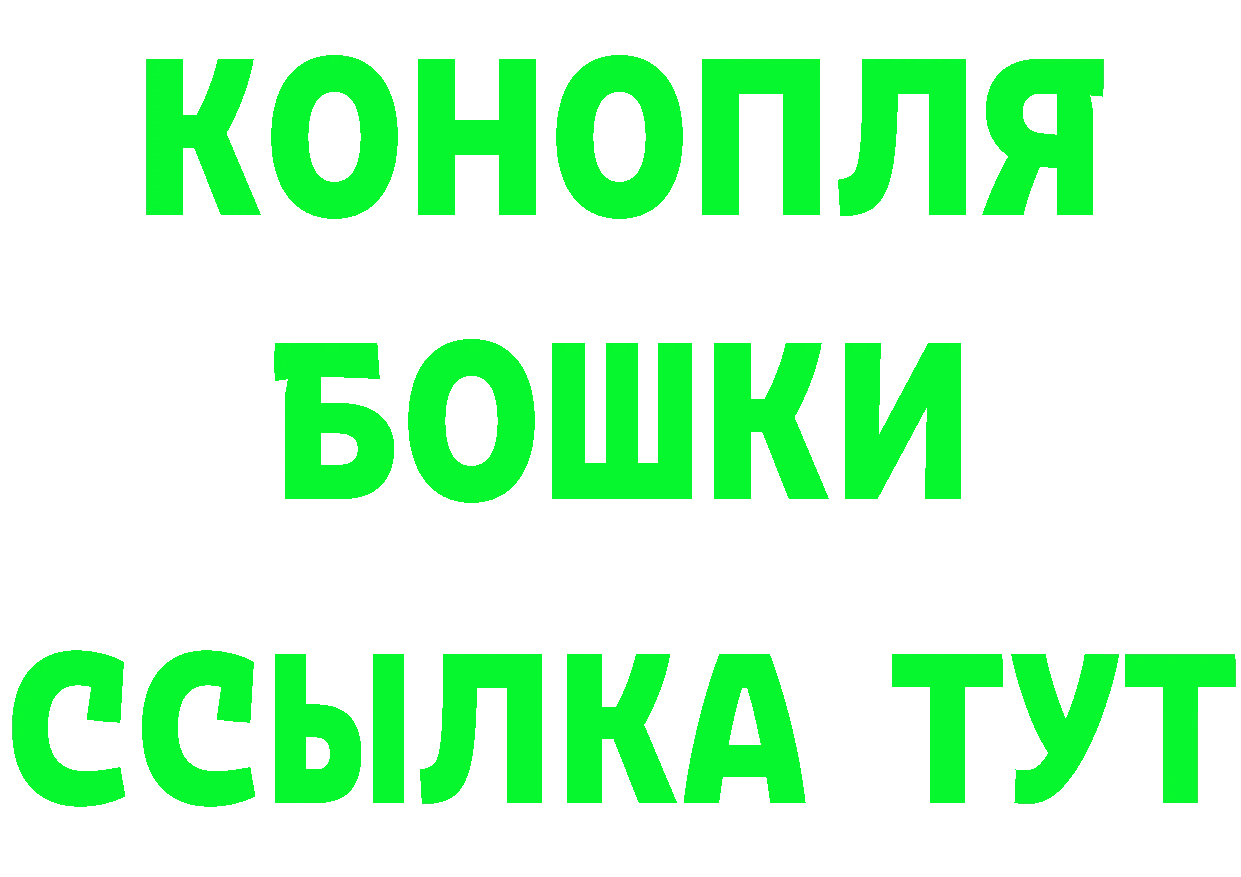 КОНОПЛЯ
БОШКИ
ССЫЛКА ТУТ